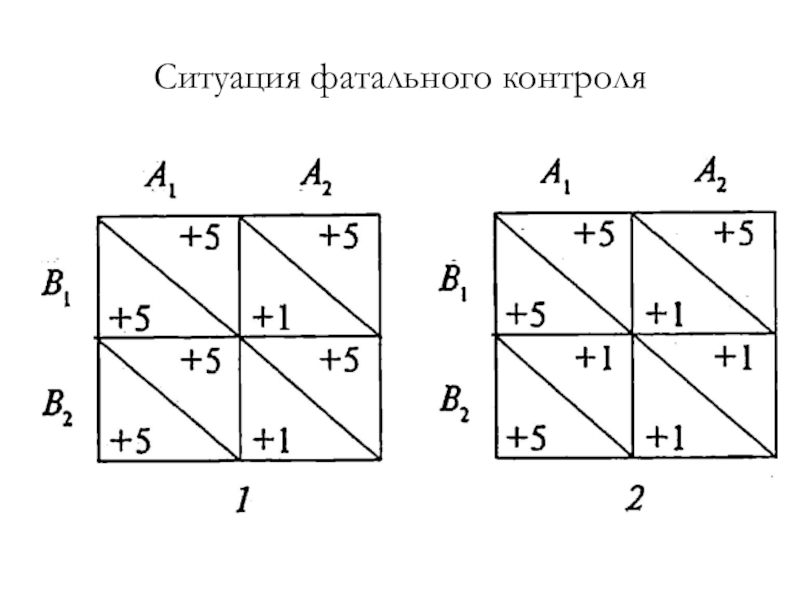 Ситуация фатального контроля

| | $A_1$ | $A_2$ |
|---|---|---|
| $B_1$ | +5 +5 | +5 +1 |
| $B_2$ | +5 +5 | +5 +1 |

1

| | $A_1$ | $A_2$ |
|---|---|---|
| $B_1$ | +5 +5 | +5 +1 |
| $B_2$ | +1 +5 | +1 +1 |

2